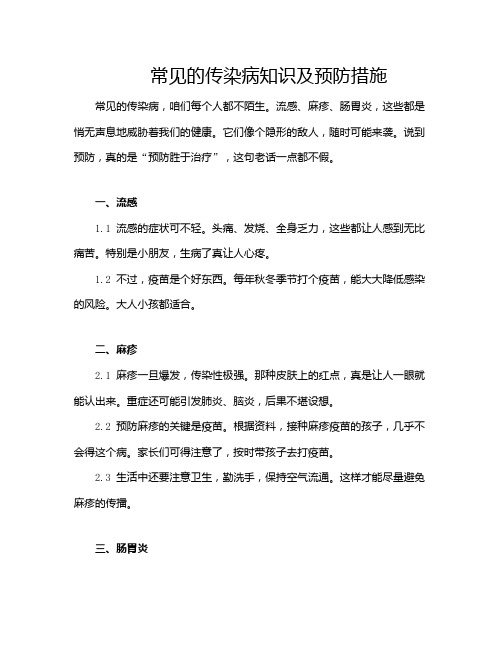 常见的传染病知识及预防措施

常见的传染病，咱们每个人都不陌生。流感、麻疹、肠胃炎，这些都是悄无声息地威胁着我们的健康。它们像个隐形的敌人，随时可能来袭。说到预防，真的是“预防胜于治疗”，这句老话一点都不假。

一、流感

1.1 流感的症状可不轻。头痛、发烧、全身乏力，这些都让人感到无比痛苦。特别是小朋友，生病了真让人心疼。

1.2 不过，疫苗是个好东西。每年秋冬季节打个疫苗，能大大降低感染的风险。大人小孩都适合。

二、麻疹

2.1 麻疹一旦爆发，传染性极强。那种皮肤上的红点，真是让人一眼就能认出来。重症还可能引发肺炎、脑炎，后果不堪设想。

2.2 预防麻疹的关键是疫苗。根据资料，接种麻疹疫苗的孩子，几乎不会得这个病。家长们可得注意了，按时带孩子去打疫苗。

2.3 生活中还要注意卫生，勤洗手，保持空气流通。这样才能尽量避免麻疹的传播。

三、肠胃炎